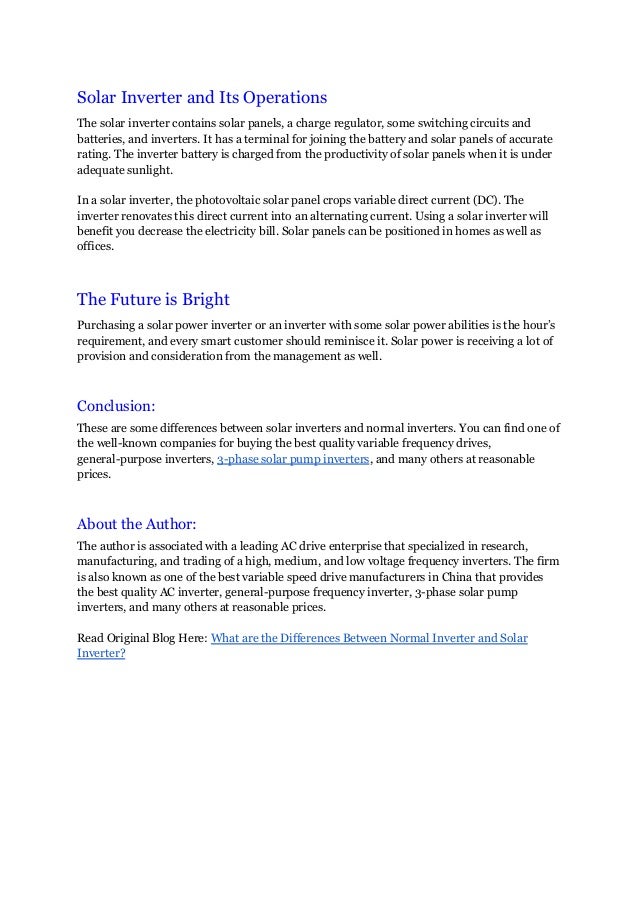 Solar Inverter and Its Operations

The solar inverter contains solar panels, a charge regulator, some switching circuits and batteries, and inverters. It has a terminal for joining the battery and solar panels of accurate rating. The inverter battery is charged from the productivity of solar panels when it is under adequate sunlight.

In a solar inverter, the photovoltaic solar panel crops variable direct current (DC). The inverter renovates this direct current into an alternating current. Using a solar inverter will benefit you decrease the electricity bill. Solar panels can be positioned in homes as well as offices.

The Future is Bright

Purchasing a solar power inverter or an inverter with some solar power abilities is the hour's requirement, and every smart customer should reminisce it. Solar power is receiving a lot of provision and consideration from the management as well.

Conclusion:

These are some differences between solar inverters and normal inverters. You can find one of the well-known companies for buying the best quality variable frequency drives, general-purpose inverters, 3-phase solar pump inverters, and many others at reasonable prices.

About the Author:

The author is associated with a leading AC drive enterprise that specialized in research, manufacturing, and trading of a high, medium, and low voltage frequency inverters. The firm is also known as one of the best variable speed drive manufacturers in China that provides the best quality AC inverter, general-purpose frequency inverter, 3-phase solar pump inverters, and many others at reasonable prices.

Read Original Blog Here: What are the Differences Between Normal Inverter and Solar Inverter?